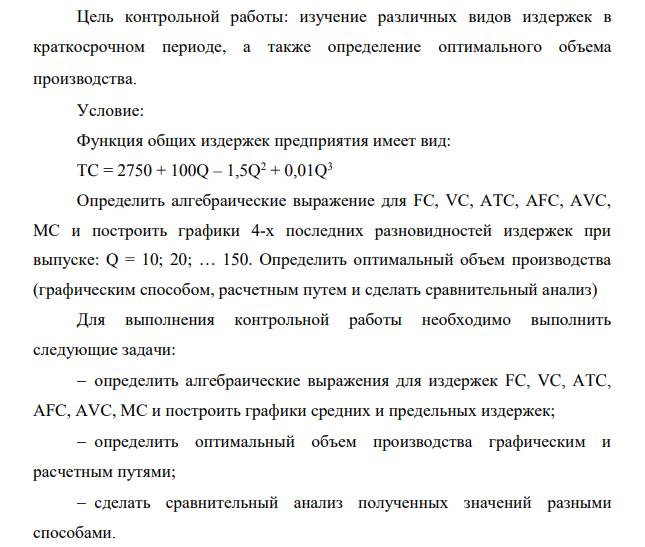 Цель контрольной работы: изучение различных видов издержек в краткосрочном периоде, а также определение оптимального объема производства.

Условие:

Функция общих издержек предприятия имеет вид:

$TC = 2750 + 100Q – 1,5Q^2 + 0,01Q^3$

Определить алгебраические выражение для FC, VC, ATC, AFC, AVC, MC и построить графики 4-х последних разновидностей издержек при выпуске: Q = 10; 20; … 150. Определить оптимальный объем производства (графическим способом, расчетным путем и сделать сравнительный анализ)

Для выполнения контрольной работы необходимо выполнить следующие задачи:

– определить алгебраические выражения для издержек FC, VC, ATC, AFC, AVC, MC и построить графики средних и предельных издержек;

– определить оптимальный объем производства графическим и расчетным путями;

– сделать сравнительный анализ полученных значений разными способами.